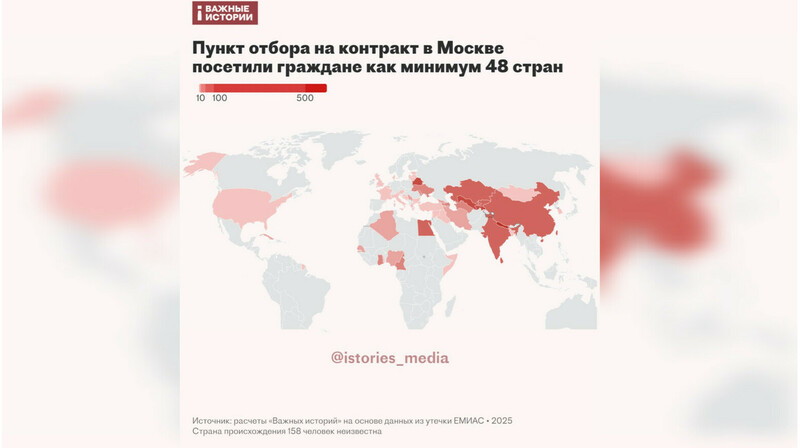 ВАЖНЫЕ ИСТОРИИ

Пункт отбора на контракт в Москве посетили граждане как минимум 48 стран

10 100 500

@istories_media

Источник: расчеты «Важных историй» на основе данных из утечки ЕМИАС • 2025
Страна происхождения 158 человек неизвестна